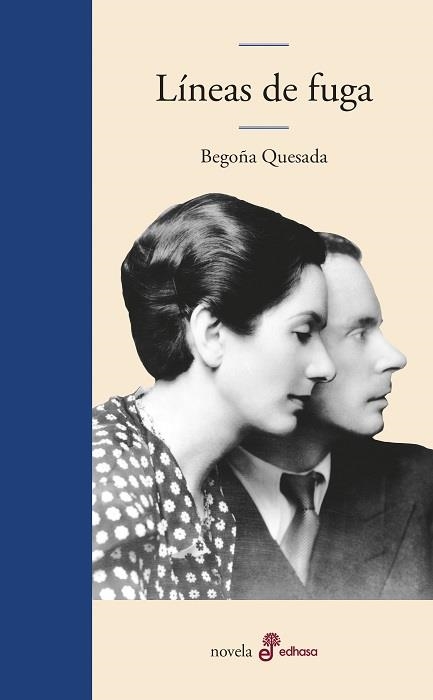 Líneas de fuga

Begoña Quesada

novela edhasa